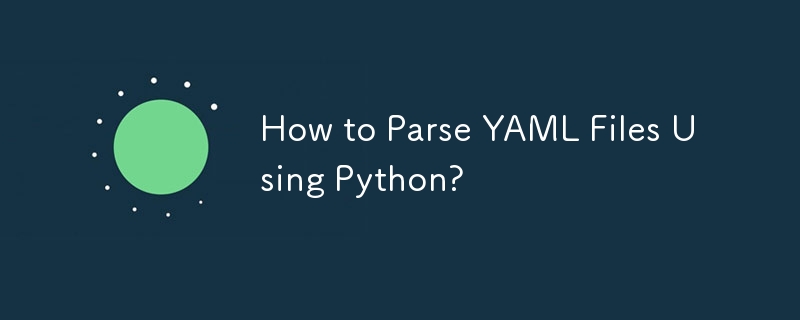 How to Parse YAML Files Using Python?